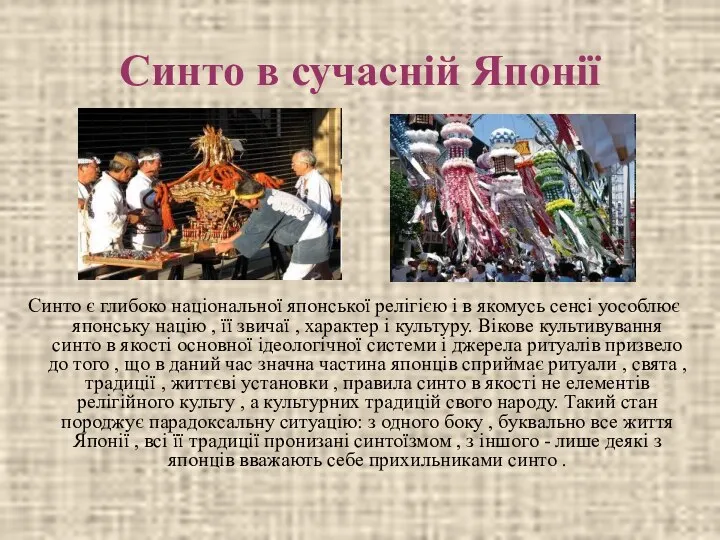 Синто в сучасній Японії

Синто є глибоко національної японської релігією і в якомусь сенсі уособлює японську націю , її звичаї , характер і культуру. Вікове культивування синто в якості основної ідеологічної системи і джерела ритуалів призвело до того , що в даний час значна частина японців сприймає ритуали , свята , традиції , життєві установки , правила синто в якості не елементів релігійного культу , а культурних традицій свого народу. Такий стан породжує парадоксальну ситуацію: з одного боку , буквально все життя Японії , всі її традиції пронизані синтоїзмом , з іншого - лише деякі з японців вважають себе прихильниками синто .